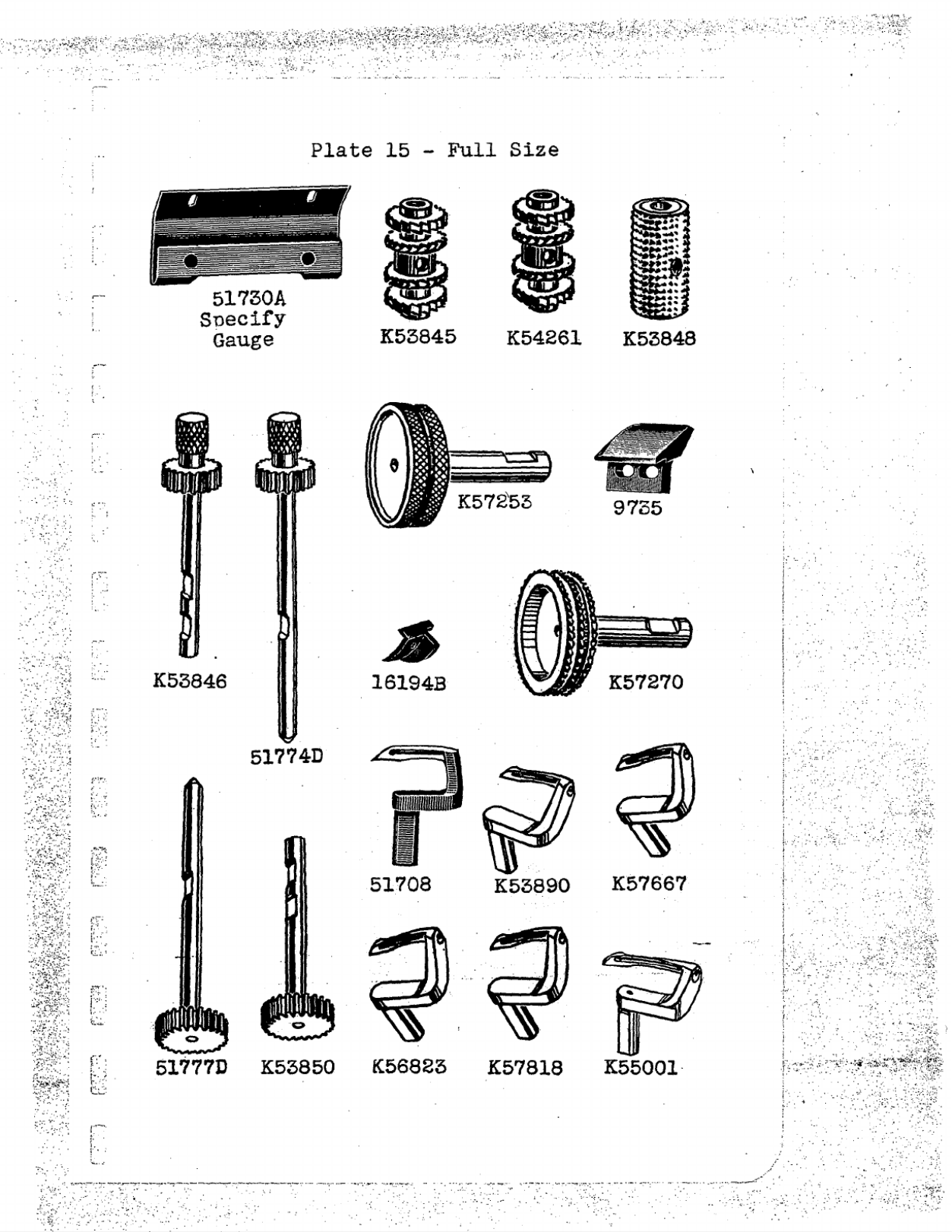 Plate 15 - Full Size

51730A
Specify
Gauge

K53845

K54261

K53848

K57253

9735

K53846

51774D

16194B

K57270

51708

K53890

K57667

51777D

K53850

K56823

K57818

K55001